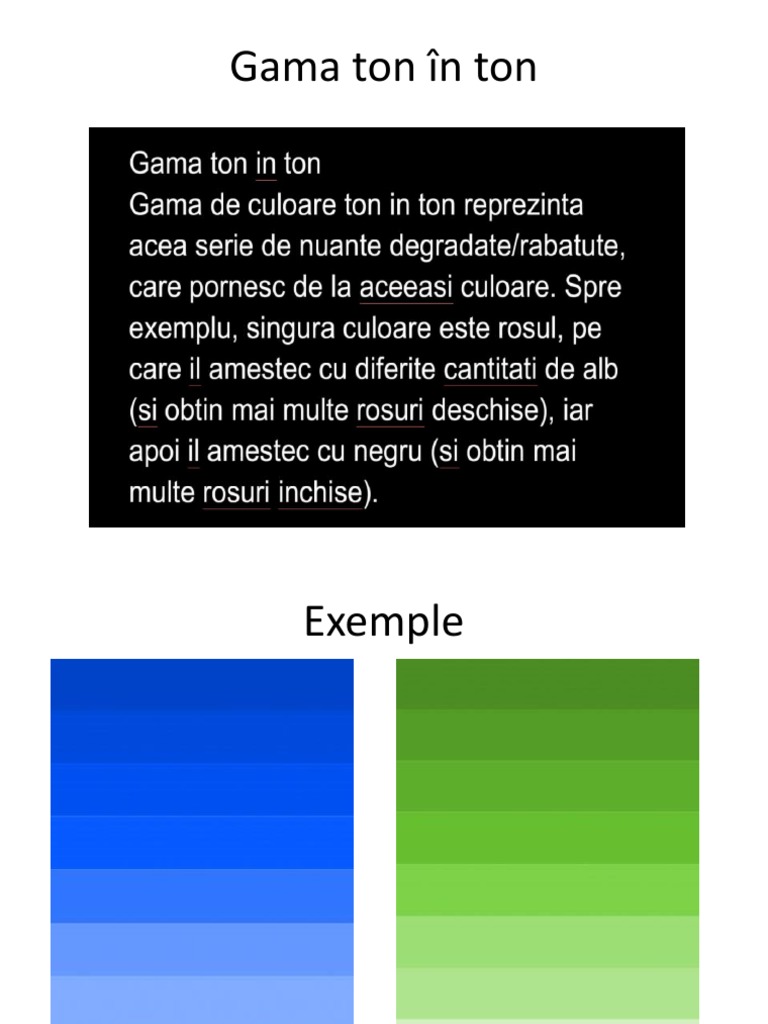 Gama ton în ton

Gama ton in ton
Gama de culoare ton in ton reprezinta acea serie de nuante degradate/rabatute, care pornesc de la aceeasi culoare. Spre exemplu, singura culoare este rosul, pe care il amestec cu diferite cantitati de alb (si obtin mai multe rosuri deschise), iar apoi il amestec cu negru (si obtin mai multe rosuri inchise).

Exemple